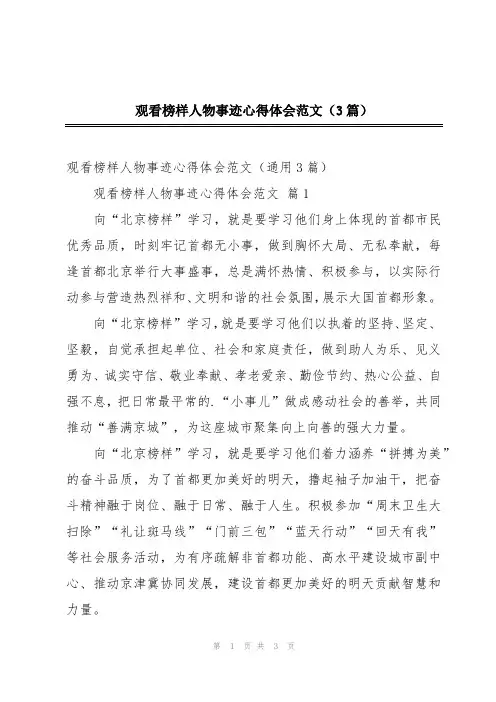 观看榜样人物事迹心得体会范文（3篇）

观看榜样人物事迹心得体会范文（通用3篇）

观看榜样人物事迹心得体会范文 篇1

向“北京榜样”学习，就是要学习他们身上体现的首都市民优秀品质，时刻牢记首都无小事，做到胸怀大局、无私奉献，每逢首都北京举行大事盛事，总是满怀热情、积极参与，以实际行动参与营造热烈祥和、文明和谐的社会氛围，展示大国首都形象。

向“北京榜样”学习，就是要学习他们以执着的坚持、坚定、坚毅，自觉承担起单位、社会和家庭责任，做到助人为乐、见义勇为、诚实守信、敬业奉献、孝老爱亲、勤俭节约、热心公益、自强不息，把日常最平常的.“小事儿”做成感动社会的善举，共同推动“善满京城”，为这座城市聚集向上向善的强大力量。

向“北京榜样”学习，就是要学习他们着力涵养“拼搏为美”的奋斗品质，为了首都更加美好的明天，撸起袖子加油干，把奋斗精神融于岗位、融于日常、融于人生。积极参加“周末卫生大扫除”“礼让斑马线”“门前三包”“蓝天行动”“回天有我”等社会服务活动，为有序疏解非首都功能、高水平建设城市副中心、推动京津冀协同发展，建设首都更加美好的明天贡献智慧和力量。

第 1 页 共 3 页